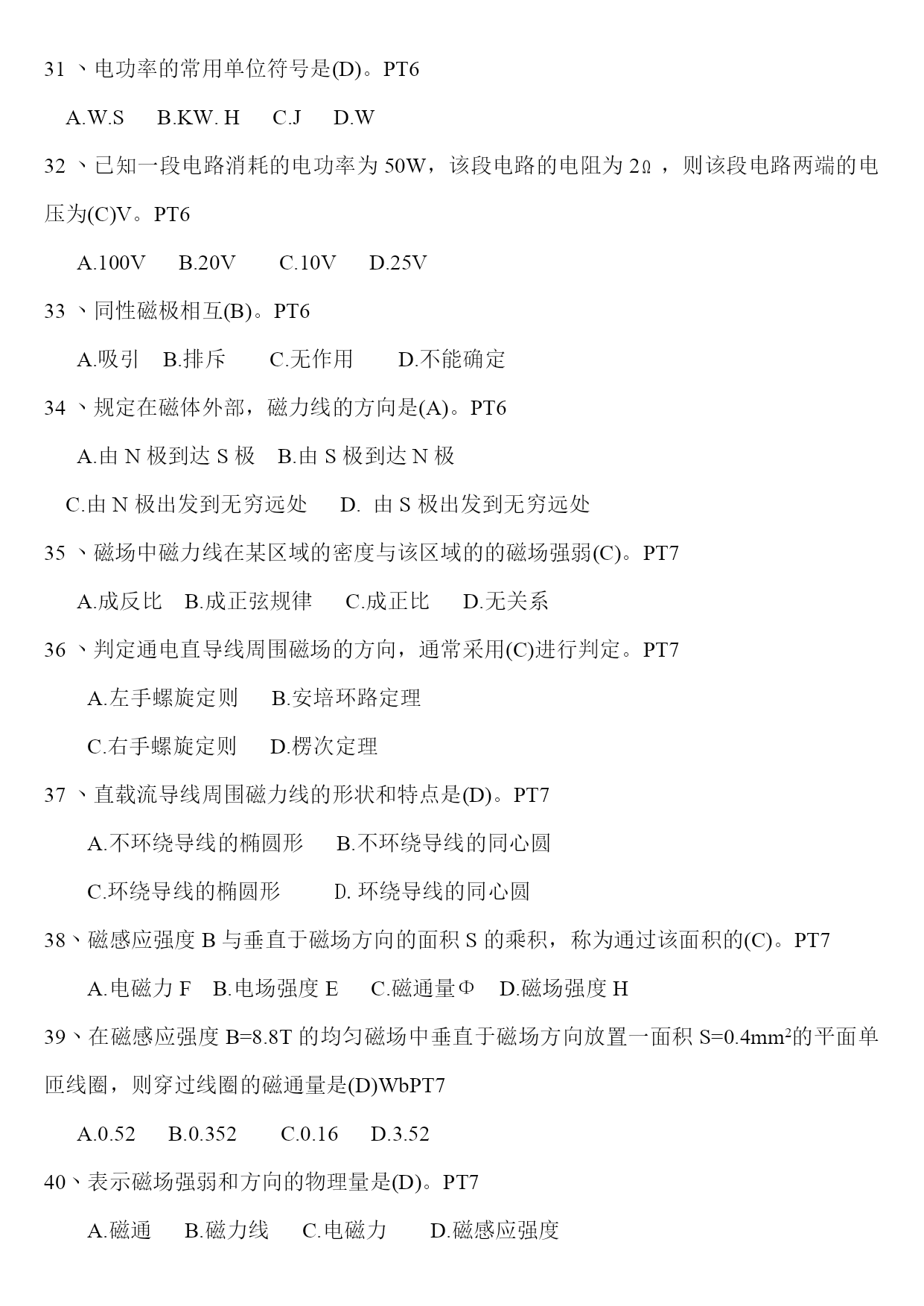 31 、电功率的常用单位符号是(D)。PT6

A.W.S B.KW. H C.J D.W

32 、已知一段电路消耗的电功率为 50W，该段电路的电阻为 2Ω ，则该段电路两端的电压为(C)V。PT6

A.100V B.20V C.10V D.25V

33 、同性磁极相互(B)。PT6

A.吸引 B.排斥 C.无作用 D.不能确定

34 、规定在磁体外部，磁力线的方向是(A)。PT6

A.由 N 极到达 S 极 B.由 S 极到达 N 极

C.由 N 极出发到无穷远处 D. 由 S 极出发到无穷远处

35 、磁场中磁力线在某区域的密度与该区域的的磁场强弱(C)。PT7

A.成反比 B.成正弦规律 C.成正比 D.无关系

36 、判定通电直导线周围磁场的方向，通常采用(C)进行判定。PT7

A.左手螺旋定则 B.安培环路定理

C.右手螺旋定则 D.楞次定理

37 、直载流导线周围磁力线的形状和特点是(D)。PT7

A.不环绕导线的椭圆形 B.不环绕导线的同心圆

C.环绕导线的椭圆形 D. 环绕导线的同心圆

38、磁感应强度 B 与垂直于磁场方向的面积 S 的乘积，称为通过该面积的(C)。PT7

A.电磁力 F B.电场强度 E C.磁通量Φ D.磁场强度 H

39、在磁感应强度 B=8.8T 的均匀磁场中垂直于磁场方向放置一面积 S=0.4mm²的平面单匝线圈，则穿过线圈的磁通量是(D)WbPT7

A.0.52 B.0.352 C.0.16 D.3.52

40、表示磁场强弱和方向的物理量是(D)。PT7

A.磁通 B.磁力线 C.电磁力 D.磁感应强度